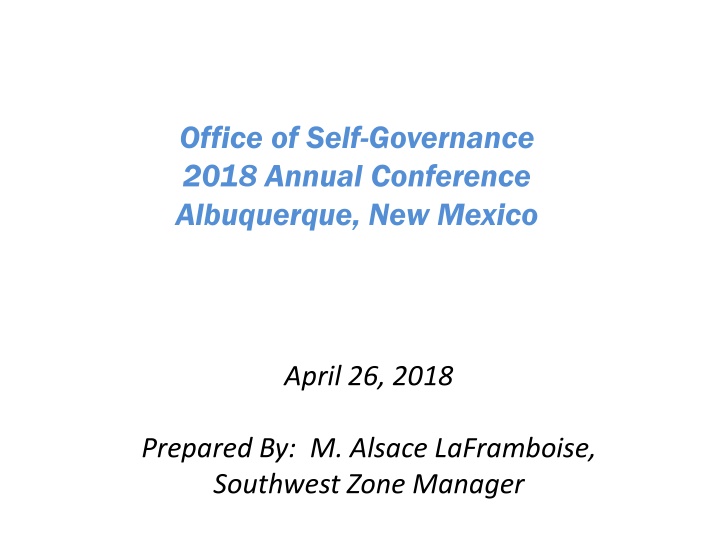 Office of Self-Governance
2018 Annual Conference
Albuquerque, New Mexico

April 26, 2018

Prepared By: M. Alsace LaFramboise, Southwest Zone Manager